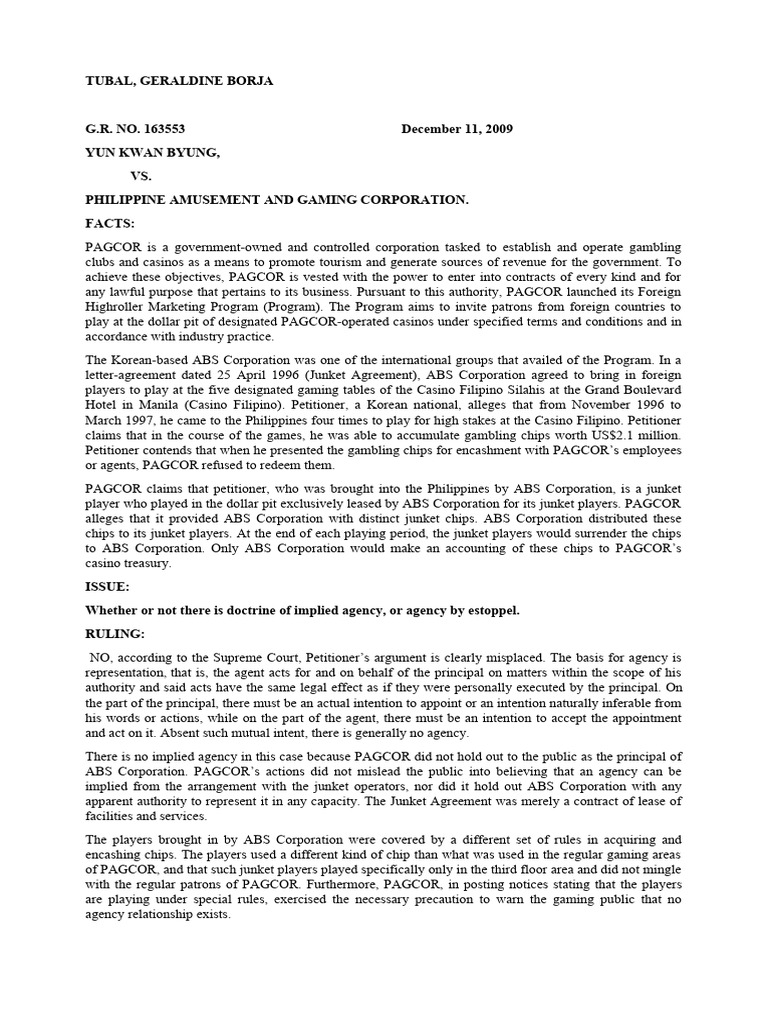 TUBAL, GERALDINE BORJA

G.R. NO. 163553 December 11, 2009

YUN KWAN BYUNG,

VS.

PHILIPPINE AMUSEMENT AND GAMING CORPORATION.

FACTS:

PAGCOR is a government-owned and controlled corporation tasked to establish and operate gambling clubs and casinos as a means to promote tourism and generate sources of revenue for the government. To achieve these objectives, PAGCOR is vested with the power to enter into contracts of every kind and for any lawful purpose that pertains to its business. Pursuant to this authority, PAGCOR launched its Foreign Highroller Marketing Program (Program). The Program aims to invite patrons from foreign countries to play at the dollar pit of designated PAGCOR-operated casinos under specified terms and conditions and in accordance with industry practice.

The Korean-based ABS Corporation was one of the international groups that availed of the Program. In a letter-agreement dated 25 April 1996 (Junket Agreement), ABS Corporation agreed to bring in foreign players to play at the five designated gaming tables of the Casino Filipino Silahis at the Grand Boulevard Hotel in Manila (Casino Filipino). Petitioner, a Korean national, alleges that from November 1996 to March 1997, he came to the Philippines four times to play for high stakes at the Casino Filipino. Petitioner claims that in the course of the games, he was able to accumulate gambling chips worth US$2.1 million. Petitioner contends that when he presented the gambling chips for encashment with PAGCOR's employees or agents, PAGCOR refused to redeem them.

PAGCOR claims that petitioner, who was brought into the Philippines by ABS Corporation, is a junket player who played in the dollar pit exclusively leased by ABS Corporation for its junket players. PAGCOR alleges that it provided ABS Corporation with distinct junket chips. ABS Corporation distributed these chips to its junket players. At the end of each playing period, the junket players would surrender the chips to ABS Corporation. Only ABS Corporation would make an accounting of these chips to PAGCOR's casino treasury.

ISSUE:

Whether or not there is doctrine of implied agency, or agency by estoppel.

RULING:

NO, according to the Supreme Court, Petitioner's argument is clearly misplaced. The basis for agency is representation, that is, the agent acts for and on behalf of the principal on matters within the scope of his authority and said acts have the same legal effect as if they were personally executed by the principal. On the part of the principal, there must be an actual intention to appoint or an intention naturally inferable from his words or actions, while on the part of the agent, there must be an intention to accept the appointment and act on it. Absent such mutual intent, there is generally no agency.

There is no implied agency in this case because PAGCOR did not hold out to the public as the principal of ABS Corporation. PAGCOR's actions did not mislead the public into believing that an agency can be implied from the arrangement with the junket operators, nor did it hold out ABS Corporation with any apparent authority to represent it in any capacity. The Junket Agreement was merely a contract of lease of facilities and services.

The players brought in by ABS Corporation were covered by a different set of rules in acquiring and encashing chips. The players used a different kind of chip than what was used in the regular gaming areas of PAGCOR, and that such junket players played specifically only in the third floor area and did not mingle with the regular patrons of PAGCOR. Furthermore, PAGCOR, in posting notices stating that the players are playing under special rules, exercised the necessary precaution to warn the gaming public that no agency relationship exists.